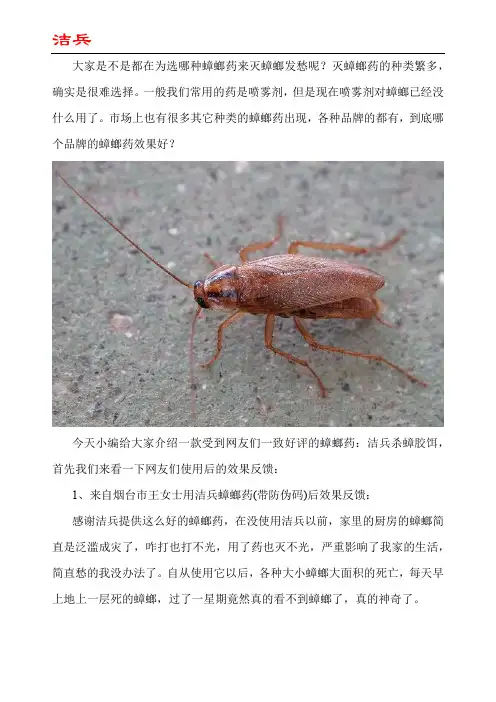 洁兵

大家是不是都在为选哪种蟑螂药来灭蟑螂发愁呢？灭蟑螂药的种类繁多，确实是很难选择。一般我们常用的药是喷雾剂，但是现在喷雾剂对蟑螂已经没什么用了。市场上也有很多其它种类的蟑螂药出现，各种品牌的都有，到底哪个品牌的蟑螂药效果好？

今天小编给大家介绍一款受到网友们一致好评的蟑螂药：洁兵杀蟑胶饵，首先我们来看一下网友们使用后的效果反馈：

1、来自烟台市王女士用洁兵蟑螂药(带防伪码)后效果反馈：

感谢洁兵提供这么好的蟑螂药，在没使用洁兵以前，家里的厨房的蟑螂简直是泛滥成灾了，咋打也打不光，用了药也灭不光，严重影响了我家的生活，简直愁的我没办法了。自从使用它以后，各种大小蟑螂大面积的死亡，每天早上地上一层死的蟑螂，过了一星期竟然真的看不到蟑螂了，真的神奇了。